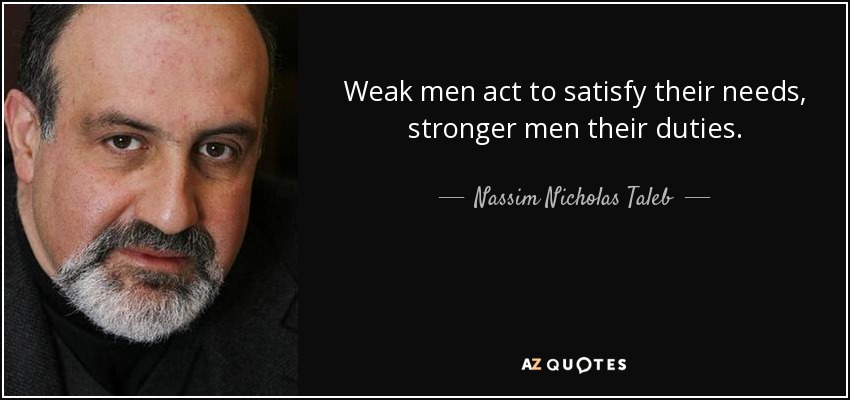 Weak men act to satisfy their needs, stronger men their duties.

— Nassim Nicholas Taleb —

AZ QUOTES